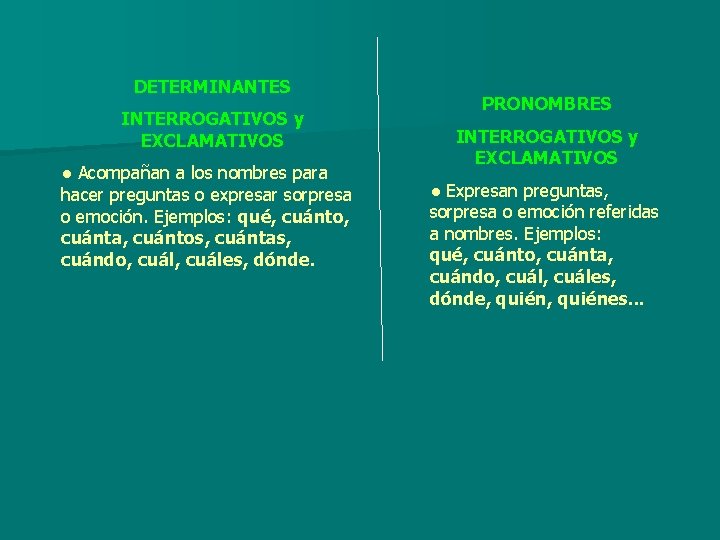 DETERMINANTES

INTERROGATIVOS y EXCLAMATIVOS

• Acompañan a los nombres para hacer preguntas o expresar sorpresa o emoción. Ejemplos: qué, cuánto, cuánta, cuántos, cuántas, cuándo, cuál, cuáles, dónde.

PRONOMBRES

INTERROGATIVOS y EXCLAMATIVOS

• Expresan preguntas, sorpresa o emoción referidas a nombres. Ejemplos: qué, cuánto, cuánta, cuándo, cuál, cuáles, dónde, quién, quiénes...